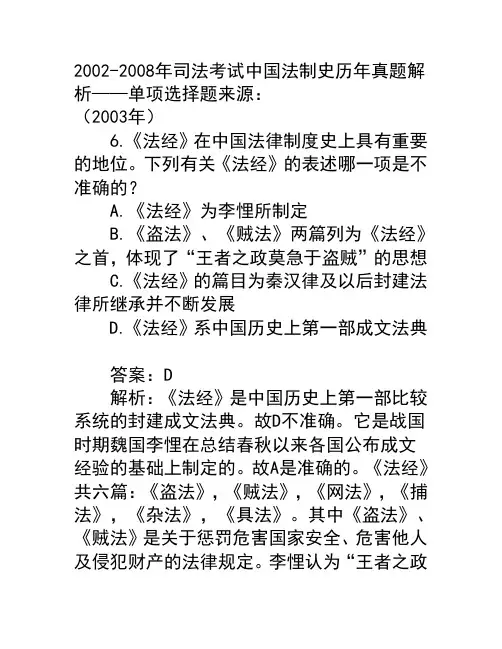 2002-2008年司法考试中国法制史历年真题解析——单项选择题来源：
（2003年）

6.《法经》在中国法律制度史上具有重要的地位。下列有关《法经》的表述哪一项是不准确的？

A.《法经》为李悝所制定

B.《盗法》、《贼法》两篇列为《法经》之首，体现了“王者之政莫急于盗贼”的思想

C.《法经》的篇目为秦汉律及以后封建法律所继承并不断发展

D.《法经》系中国历史上第一部成文法典

答案：D

解析：《法经》是中国历史上第一部比较系统的封建成文法典。故D不准确。它是战国时期魏国李悝在总结春秋以来各国公布成文经验的基础上制定的。故A是准确的。《法经》共六篇：《盗法》，《贼法》，《网法》，《捕法》，《杂法》，《具法》。其中《盗法》、《贼法》是关于惩罚危害国家安全、危害他人及侵犯财产的法律规定。李悝认为“王者之政